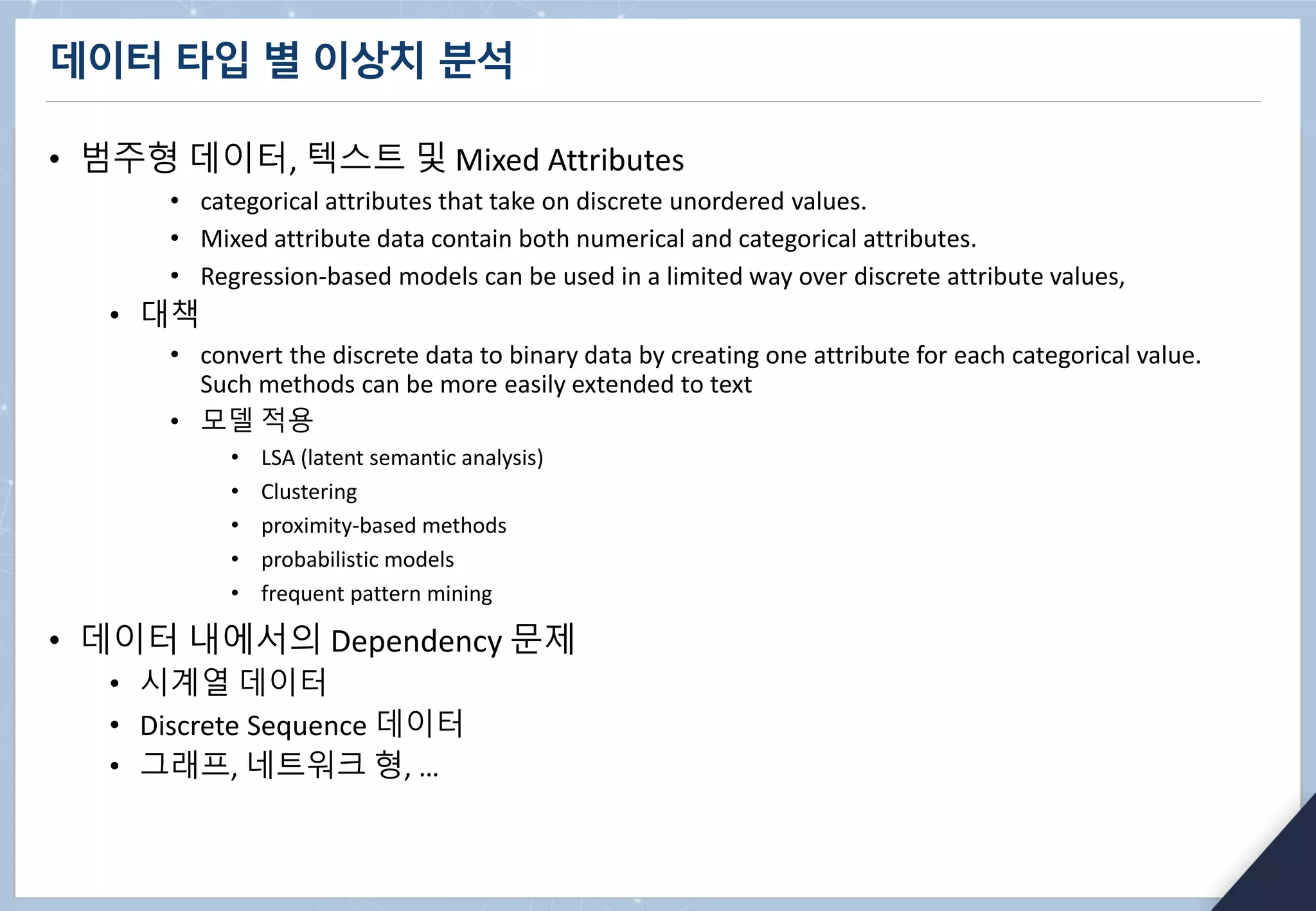 데이터 타입 별 이상치 분석

• 범주형 데이터, 텍스트 및 Mixed Attributes
  • categorical attributes that take on discrete unordered values.
  • Mixed attribute data contain both numerical and categorical attributes.
  • Regression-based models can be used in a limited way over discrete attribute values,
 • 대책
  • convert the discrete data to binary data by creating one attribute for each categorical value. Such methods can be more easily extended to text
  • 모델 적용
   • LSA (latent semantic analysis)
   • Clustering
   • proximity-based methods
   • probabilistic models
   • frequent pattern mining
• 데이터 내에서의 Dependency 문제
 • 시계열 데이터
 • Discrete Sequence 데이터
 • 그래프, 네트워크 형, …